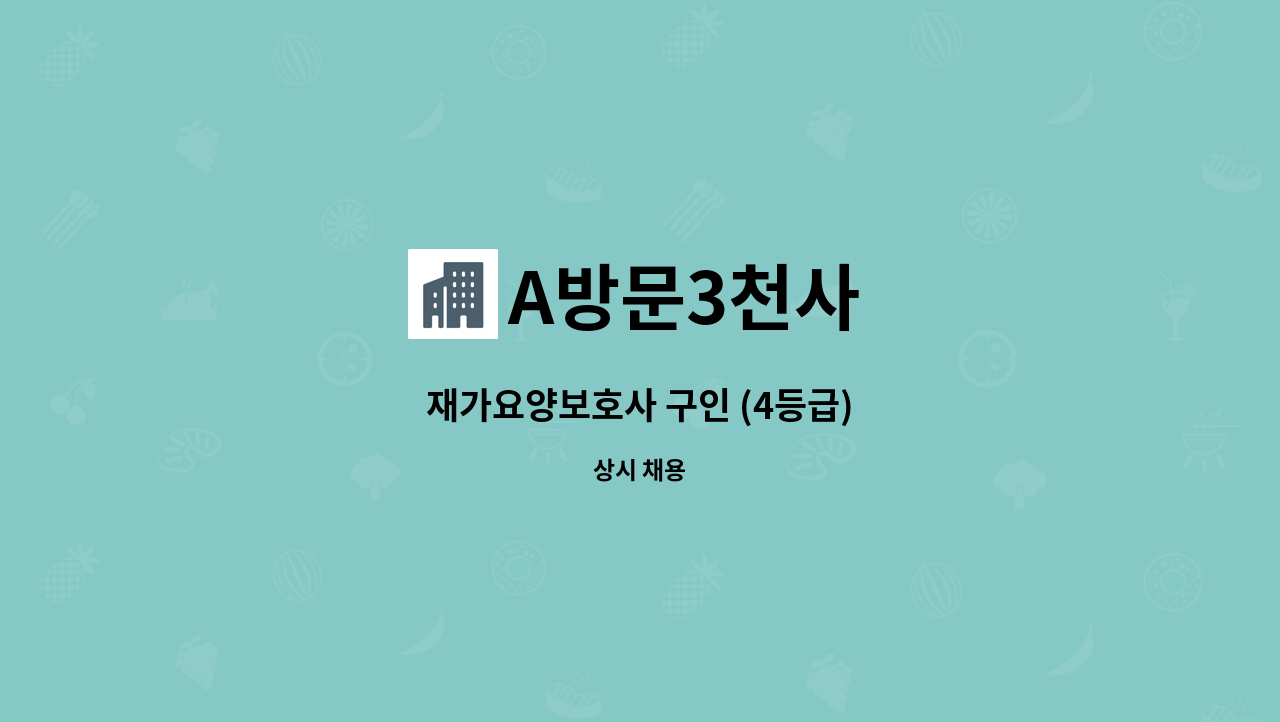 A방문3천사

재가요양보호사 구인 (4등급)

상시 채용